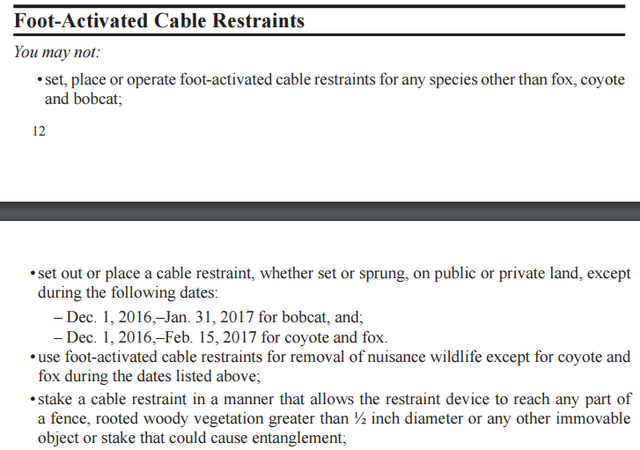 Foot-Activated Cable Restraints

You may not:

• set, place or operate foot-activated cable restraints for any species other than fox, coyote and bobcat;

12

• set out or place a cable restraint, whether set or sprung, on public or private land, except during the following dates:

– Dec. 1, 2016,–Jan. 31, 2017 for bobcat, and;

– Dec. 1, 2016,–Feb. 15, 2017 for coyote and fox.

• use foot-activated cable restraints for removal of nuisance wildlife except for coyote and fox during the dates listed above;

• stake a cable restraint in a manner that allows the restraint device to reach any part of a fence, rooted woody vegetation greater than ½ inch diameter or any other immovable object or stake that could cause entanglement;